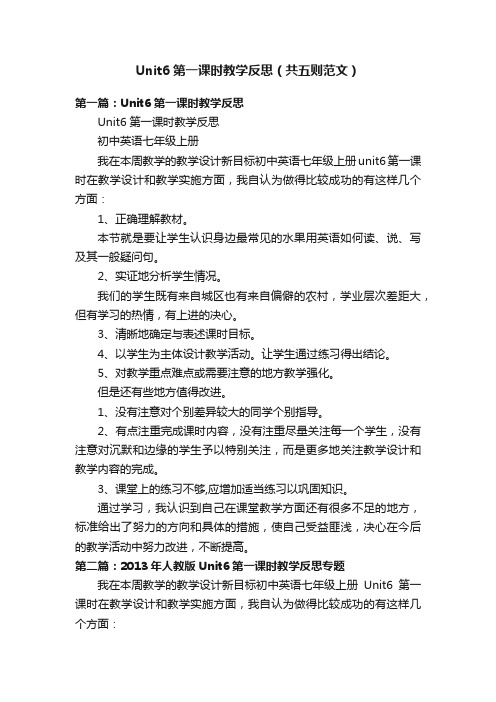 Unit6 第一课时教学反思（共五则范文）

第一篇：Unit6 第一课时教学反思

Unit6 第一课时教学反思

初中英语七年级上册

我在本周教学的教学设计新目标初中英语七年级上册 unit6 第一课时在教学设计和教学实施方面，我自认为做得比较成功的有这样几个方面：

1、正确理解教材。

本节就是要让学生认识身边最常见的水果用英语如何读、说、写及其一般疑问句。

2、实证地分析学生情况。

我们的学生既有来自城区也有来自偏僻的农村，学业层次差距大，但有学习的热情，有上进的决心。

3、清晰地确定与表述课时目标。

4、以学生为主体设计教学活动。让学生通过练习得出结论。

5、对教学重点难点或需要注意的地方教学强化。

但是还有些地方值得改进。

1、没有注意对个别差异较大的同学个别指导。

2、有点注重完成课时内容，没有注重尽量关注每一个学生，没有注意对沉默和边缘的学生予以特别关注，而是更多地关注教学设计和教学内容的完成。

3、课堂上的练习不够,应增加适当练习以巩固知识。

通过学习，我认识到自己在课堂教学方面还有很多不足的地方，标准给出了努力的方向和具体的措施，使自己受益匪浅，决心在今后的教学活动中努力改进，不断提高。

第二篇：2013 年人教版 Unit6 第一课时教学反思专题

我在本周教学的教学设计新目标初中英语七年级上册 Unit6 第一课时在教学设计和教学实施方面，我自认为做得比较成功的有这样几个方面：